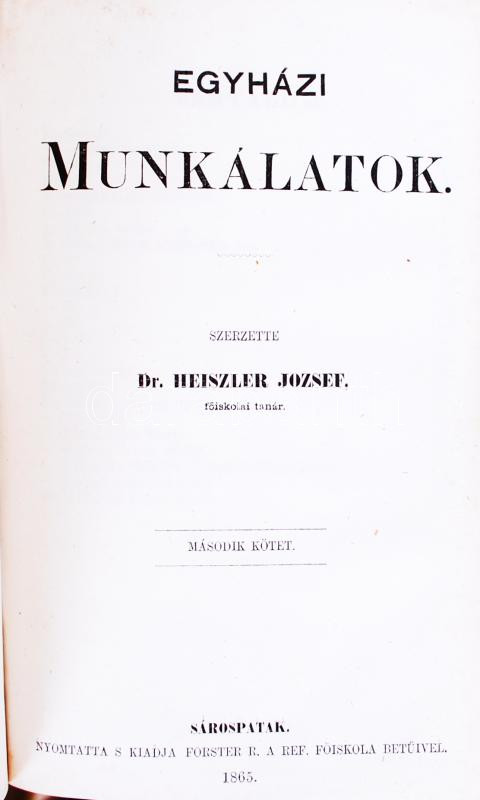 EGYHÁZI

MUNKÁLATOK.

SZERZETTE

Dr. HEISZLER JOZSEF.
főiskolai tanár.

MÁSODIK KÖTET.

SÁROSPATAK.
NYOMTATTA S KIADJA FORSTER R. A REF. FŐISKOLA BETŰIVEL.
1865.